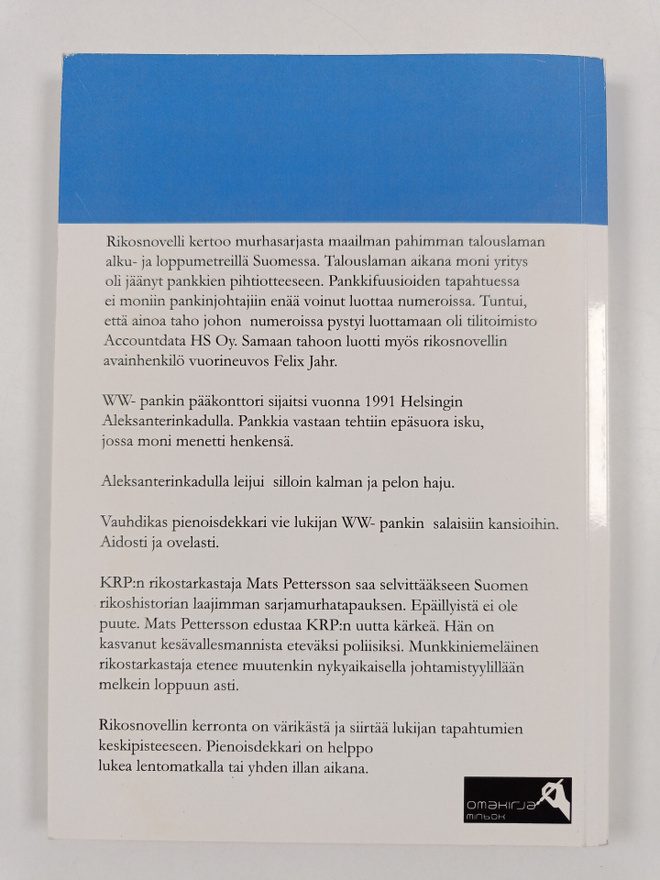 Rikosnovelli kertoo murhasarjasta maailman pahimman talouslaman alku- ja loppumetreillä Suomessa. Talouslaman aikana moni yritys oli jäänyt pankkien pihtiotteeseen. Pankkifuusioiden tapahtuessa ei moniin pankinjohtajiin enää voinut luottaa numeroissa. Tuntui, että ainoa taho johon numeroissa pystyi luottamaan oli tilitoimisto Accountdata HS Oy. Samaan tahoon luotti myös rikosnovellin avainhenkilö vuorineuvos Felix Jahr.

WW- pankin pääkonttori sijaitsi vuonna 1991 Helsingin Aleksanterinkadulla. Pankkia vastaan tehtiin epäsuora isku, jossa moni menetti henkensä.

Aleksanterinkadulla leijui silloin kalman ja pelon haju.

Vauhdikas pienoisdekkari vie lukijan WW- pankin salaisiin kansioihin. Aidosti ja ovelasti.

KRP:n rikostarkastaja Mats Pettersson saa selvittääkseen Suomen rikoshistorian laajimman sarjamurhatapauksen. Epäillyistä ei ole puute. Mats Pettersson edustaa KRP:n uutta kärkeä. Hän on kasvanut kesävallesmannista eteväksi poliisiksi. Munkkiniemeläinen rikostarkastaja etenee muutenkin nykyaikaisella johtamistyylillään melkein loppuun asti.

Rikosnovellin kerronta on värikästä ja siirtää lukijan tapahtumien keskipisteeseen. Pienoisdekkari on helppo lukea lentomatkalla tai yhden illan aikana.

omakirja
minbok